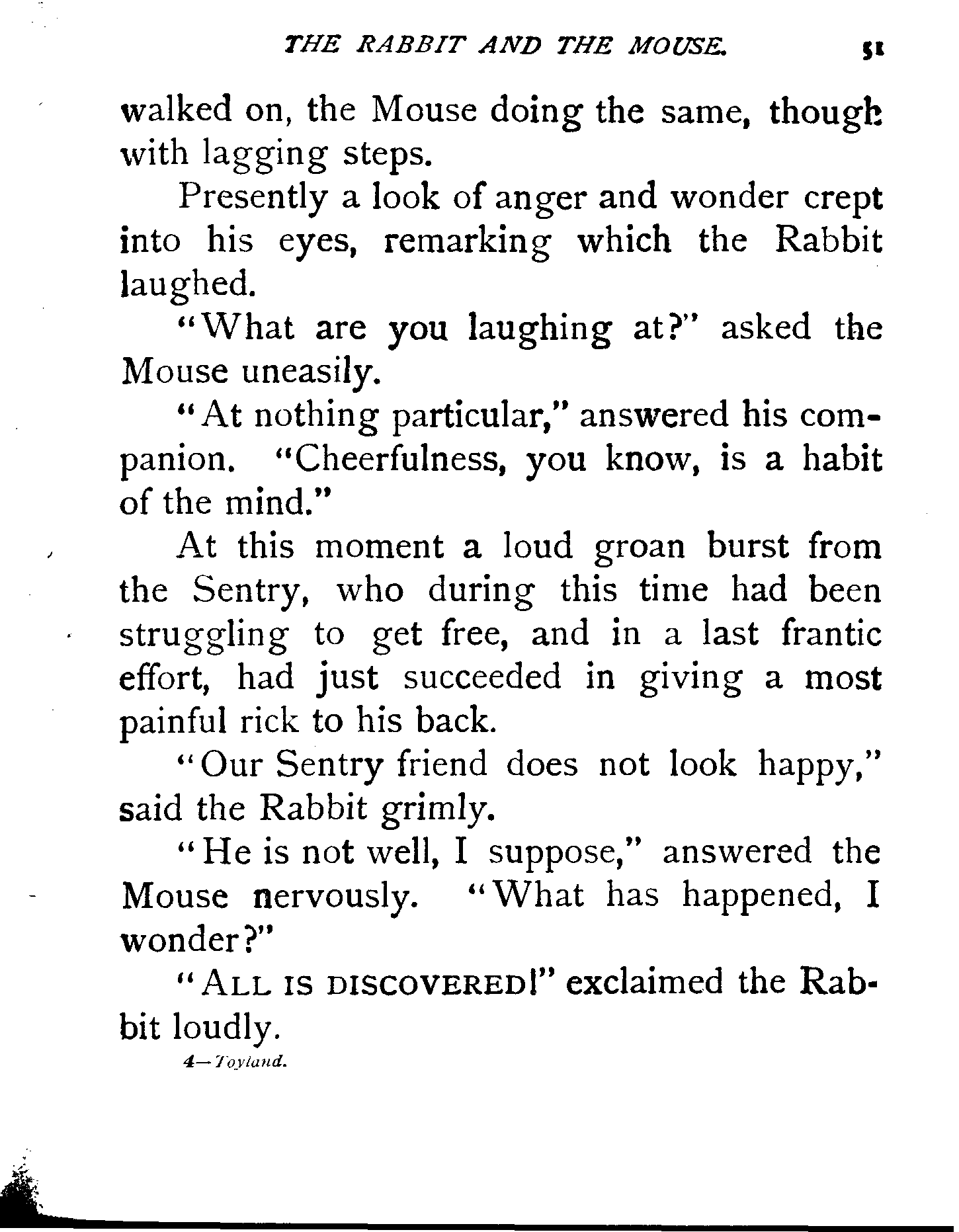 THE RABBIT AND THE MOUSE. 51

walked on, the Mouse doing the same, though with lagging steps.

Presently a look of anger and wonder crept into his eyes, remarking which the Rabbit laughed.

"What are you laughing at?" asked the Mouse uneasily.

"At nothing particular," answered his companion. "Cheerfulness, you know, is a habit of the mind."

At this moment a loud groan burst from the Sentry, who during this time had been struggling to get free, and in a last frantic effort, had just succeeded in giving a most painful rick to his back.

"Our Sentry friend does not look happy," said the Rabbit grimly.

"He is not well, I suppose," answered the Mouse nervously. "What has happened, I wonder?"

"ALL IS DISCOVERED!" exclaimed the Rabbit loudly.

4—Toyland.